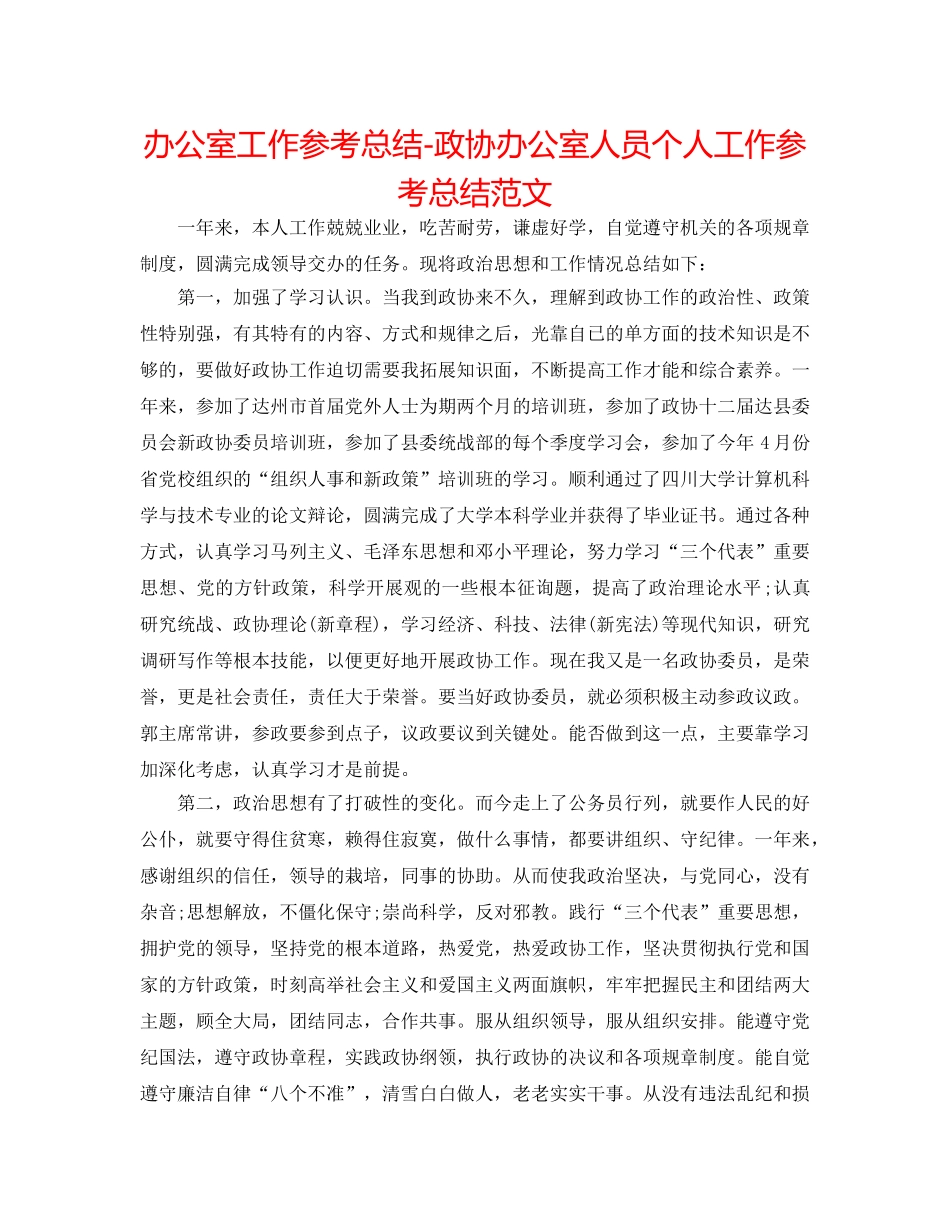 办公室工作参考总结-政协办公室人员个人工作参考总结范文

一年来，本人工作兢兢业业，吃苦耐劳，谦虚好学，自觉遵守机关的各项规章制度，圆满完成领导交办的任务。现将政治思想和工作情况总结如下：

第一，加强了学习认识。当我到政协来不久，理解到政协工作的政治性、政策性特别强，有其特有的内容、方式和规律之后，光靠自己的单方面的技术知识是不够的，要做好政协工作迫切需要我拓展知识面，不断提高工作才能和综合素养。一年来，参加了达州市首届党外人士为期两个月的培训班，参加了政协十二届达县委员会新政协委员培训班，参加了县委统战部的每个季度学习会，参加了今年 4 月份省党校组织的“组织人事和新政策”培训班的学习。顺利通过了四川大学计算机科学与技术专业的论文辩论，圆满完成了大学本科学业并获得了毕业证书。通过各种方式，认真学习马列主义、毛泽东思想和邓小平理论，努力学习“三个代表”重要思想、党的方针政策，科学开展观的一些根本征询题，提高了政治理论水平;认真研究统战、政协理论(新章程)，学习经济、科技、法律(新宪法)等现代知识，研究调研写作等根本技能，以便更好地开展政协工作。现在我又是一名政协委员，是荣誉，更是社会责任，责任大于荣誉。要当好政协委员，就必须积极主动参政议政。郭主席常讲，参政要参到点子，议政要议到关键处。能否做到这一点，主要靠学习加深化考虑，认真学习才是前提。

第二，政治思想有了打破性的变化。而今走上了公务员行列，就要作人民的好公仆，就要守得住贫寒，赖得住寂寞，做什么事情，都要讲组织、守纪律。一年来，感谢组织的信任，领导的栽培，同事的协助。从而使我政治坚决，与党同心，没有杂音;思想解放，不僵化保守;崇尚科学，反对邪教。践行“三个代表”重要思想，拥护党的领导，坚持党的根本道路，热爱党，热爱政协工作，坚决贯彻执行党和国家的方针政策，时刻高举社会主义和爱国主义两面旗帜，牢牢把握民主和团结两大主题，顾全大局，团结同志，合作共事。服从组织领导，服从组织安排。能遵守党纪国法，遵守政协章程，实践政协纲领，执行政协的决议和各项规章制度。能自觉遵守廉洁自律“八个不准”，清雪白白做人，老老实实干事。从没有违法乱纪和损